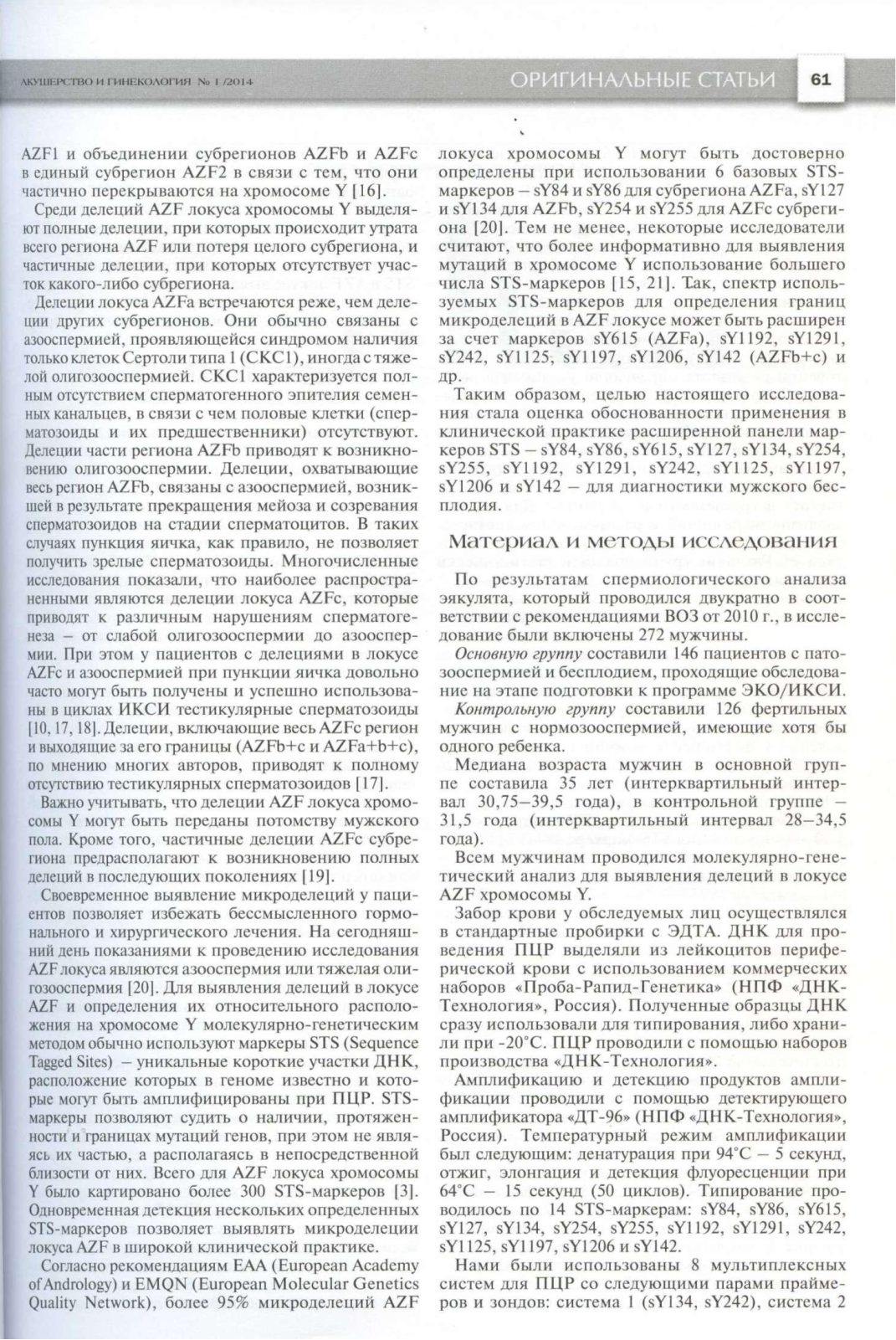 АКУШЕРСТВО И ГИНЕКОЛОГИЯ № 1 /2014

ОРИГИНАЛЬНЫЕ СТАТЬИ

61

AZF1 и объединении субрегионов AZFb и AZFc в единый субрегион AZF2 в связи с тем, что они частично перекрываются на хромосоме Y [16].

Среди делеций AZF локуса хромосомы Y выделяют полные делеции, при которых происходит утрата всего региона AZF или потеря целого субрегиона, и частичные делеции, при которых отсутствует участок какого-либо субрегиона.

Делеции локуса AZFa встречаются реже, чем делеции других субрегионов. Они обычно связаны с азооспермией, проявляющейся синдромом наличия только клеток Сертоли типа 1 (СКС1), иногда с тяжелой олигозооспермией. СКС1 характеризуется полным отсутствием сперматогенного эпителия семенных канальцев, в связи с чем половые клетки (сперматозоиды и их предшественники) отсутствуют. Делеции части региона AZFb приводят к возникновению олигозооспермии. Делеции, охватывающие весь регион AZFb, связаны с азооспермией, возникшей в результате прекращения мейоза и созревания сперматозоидов на стадии сперматоцитов. В таких случаях пункция яичка, как правило, не позволяет получить зрелые сперматозоиды. Многочисленные исследования показали, что наиболее распространенными являются делеции локуса AZFc, которые приводят к различным нарушениям сперматогенеза – от слабой олигозооспермии до азооспермии. При этом у пациентов с делециями в локусе AZFc и азооспермией при пункции яичка довольно часто могут быть получены и успешно использованы в циклах ИКСИ тестикулярные сперматозоиды [10, 17, 18]. Делеции, включающие весь AZFc регион и выходящие за его границы (AZFb+c и AZFa+b+c), по мнению многих авторов, приводят к полному отсутствию тестикулярных сперматозоидов [17].

Важно учитывать, что делеции AZF локуса хромосомы Y могут быть переданы потомству мужского пола. Кроме того, частичные делеции AZFc субрегиона предрасполагают к возникновению полных делеций в последующих поколениях [19].

Своевременное выявление микроделеций у пациентов позволяет избежать бессмысленного гормонального и хирургического лечения. На сегодняшний день показаниями к проведению исследования AZF локуса являются азооспермия или тяжелая олигозооспермия [20]. Для выявления делеций в локусе AZF и определения их относительного расположения на хромосоме Y молекулярно-генетическим методом обычно используют маркеры STS (Sequence Tagged Sites) – уникальные короткие участки ДНК, расположение которых в геноме известно и которые могут быть амплифицированы при ПЦР. STS-маркеры позволяют судить о наличии, протяженности и границах мутаций генов, при этом не являясь их частью, а располагаясь в непосредственной близости от них. Всего для AZF локуса хромосомы Y было картировано более 300 STS-маркеров [3]. Одновременная детекция нескольких определенных STS-маркеров позволяет выявлять микроделеции локуса AZF в широкой клинической практике.

Согласно рекомендациям EAA (European Academy of Andrology) и EMQN (European Molecular Genetics Quality Network), более 95% микроделеций AZF локуса хромосомы Y могут быть достоверно определены при использовании 6 базовых STS-маркеров – sY84 и sY86 для субрегиона AZFa, sY127 и sY134 для AZFb, sY254 и sY255 для AZFc субрегиона [20]. Тем не менее, некоторые исследователи считают, что более информативно для выявления мутаций в хромосоме Y использование большего числа STS-маркеров [15, 21]. Так, спектр используемых STS-маркеров для определения границ микроделеций в AZF локусе может быть расширен за счет маркеров sY615 (AZFa), sY1192, sY1291, sY242, sY1125, sY1197, sY1206, sY142 (AZFb+c) и др.

Таким образом, целью настоящего исследования стала оценка обоснованности применения в клинической практике расширенной панели маркеров STS – sY84, sY86, sY615, sY127, sY134, sY254, sY255, sY1192, sY1291, sY242, sY1125, sY1197, sY1206 и sY142 – для диагностики мужского бесплодия.

Материал и методы исследования

По результатам спермиологического анализа эякулята, который проводился двукратно в соответствии с рекомендациями ВОЗ от 2010 г., в исследование были включены 272 мужчины.

Основную группу составили 146 пациентов с патозооспермией и бесплодием, проходящие обследование на этапе подготовки к программе ЭКО/ИКСИ.

Контрольную группу составили 126 фертильных мужчин с нормозооспермией, имеющие хотя бы одного ребенка.

Медиана возраста мужчин в основной группе составила 35 лет (интерквартильный интервал 30,75–39,5 года), в контрольной группе – 31,5 года (интерквартильный интервал 28–34,5 года).

Всем мужчинам проводился молекулярно-генетический анализ для выявления делеций в локусе AZF хромосомы Y.

Забор крови у обследуемых лиц осуществлялся в стандартные пробирки с ЭДТА. ДНК для проведения ПЦР выделяли из лейкоцитов периферической крови с использованием коммерческих наборов «Проба-Рапид-Генетика» (НПФ «ДНК-Технология», Россия). Полученные образцы ДНК сразу использовали для типирования, либо хранили при -20°С. ПЦР проводили с помощью наборов производства «ДНК-Технология».

Амплификацию и детекцию продуктов амплификации проводили с помощью детектирующего амплификатора «ДТ-96» (НПФ «ДНК-Технология», Россия). Температурный режим амплификации был следующим: денатурация при 94°С – 5 секунд, отжиг, элонгация и детекция флуоресценции при 64°С – 15 секунд (50 циклов). Типирование проводилось по 14 STS-маркерам: sY84, sY86, sY615, sY127, sY134, sY254, sY255, sY1192, sY1291, sY242, sY1125, sY1197, sY1206 и sY142.

Нами были использованы 8 мультиплексных систем для ПЦР со следующими парами праймеров и зондов: система 1 (sY134, sY242), система 2